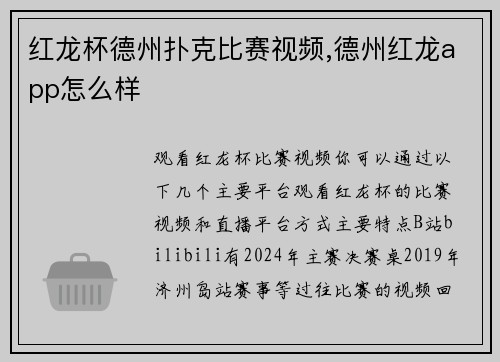 红龙杯德州扑克比赛视频,德州红龙app怎么样

观看红龙杯比赛视频你可以通过以下几个主要平台观看红龙杯的比赛视频和直播平台方式主要特点B站bilibili有2024年主赛决赛桌2019年济州岛站赛事等过往比赛的视频回